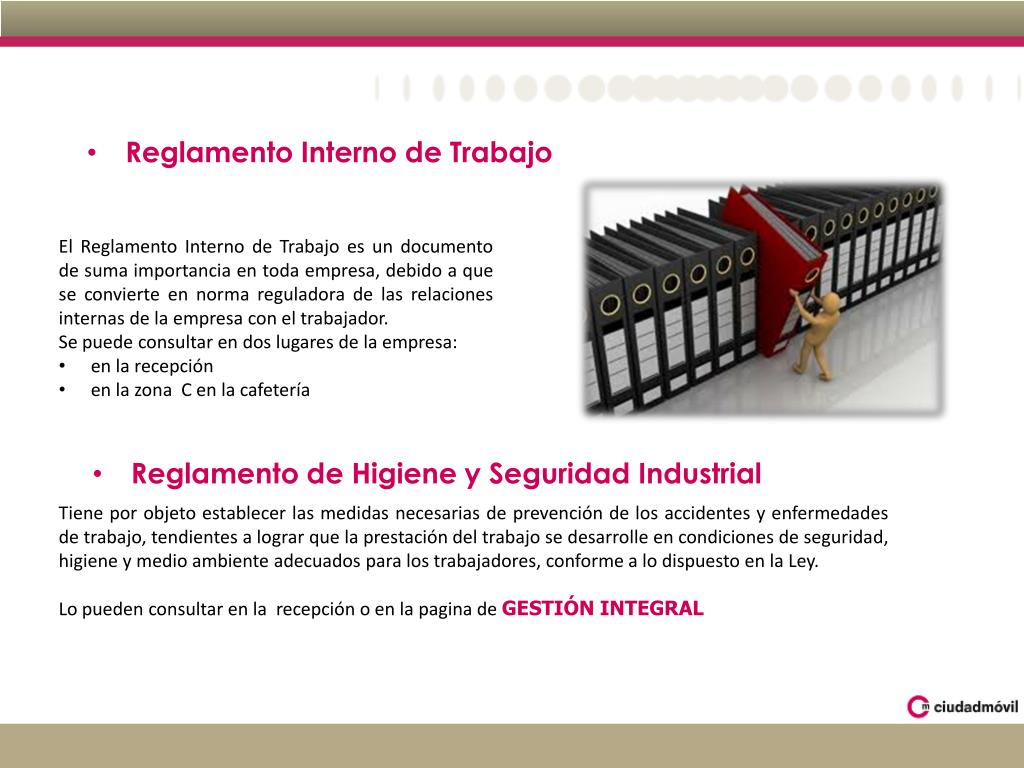 • Reglamento Interno de Trabajo

El Reglamento Interno de Trabajo es un documento de suma importancia en toda empresa, debido a que se convierte en norma reguladora de las relaciones internas de la empresa con el trabajador.
Se puede consultar en dos lugares de la empresa:
• en la recepción
• en la zona C en la cafetería

• Reglamento de Higiene y Seguridad Industrial

Tiene por objeto establecer las medidas necesarias de prevención de los accidentes y enfermedades de trabajo, tendientes a lograr que la prestación del trabajo se desarrolle en condiciones de seguridad, higiene y medio ambiente adecuados para los trabajadores, conforme a lo dispuesto en la Ley.

Lo pueden consultar en la recepción o en la pagina de GESTIÓN INTEGRAL

ciudadmóvil